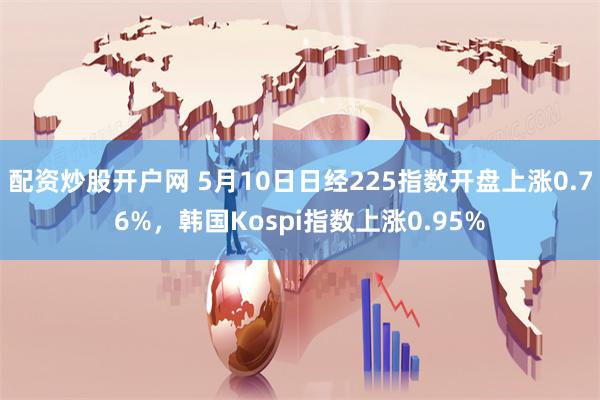 配资炒股开户网 5月10日日经225指数开盘上涨0.76%，韩国Kospi指数上涨0.95%